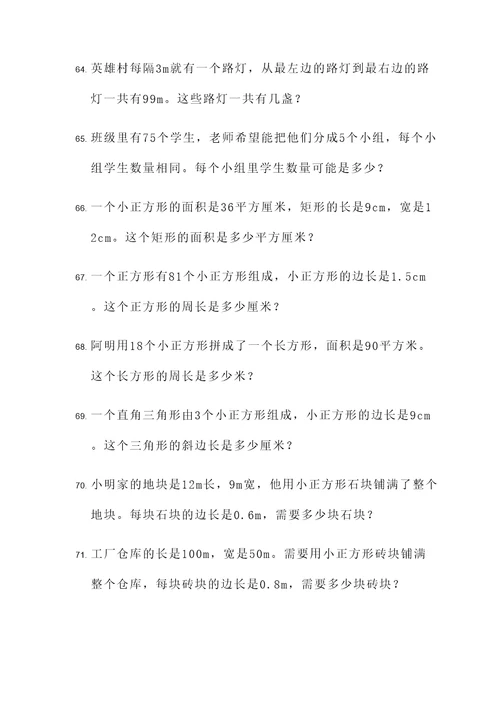 64. 英雄村每隔3m就有一个路灯，从最左边的路灯到最右边的路灯一共有99m。这些路灯一共有几盏？

65. 班级里有75个学生，老师希望能把他们分成5个小组，每个小组学生数量相同。每个小组里学生数量可能是多少？

66. 一个小正方形的面积是36平方厘米，矩形的长是9cm，宽是12cm。这个矩形的面积是多少平方厘米？

67. 一个正方形有81个小正方形组成，小正方形的边长是1.5cm。这个正方形的周长是多少厘米？

68. 阿明用18个小正方形拼成了一个长方形，面积是90平方米。这个长方形的周长是多少米？

69. 一个直角三角形由3个小正方形组成，小正方形的边长是9cm。这个三角形的斜边长是多少厘米？

70. 小明家的地块是12m长，9m宽，他用小正方形石块铺满了整个地块。每块石块的边长是0.6m，需要多少块石块？

71. 工厂仓库的长是100m，宽是50m。需要用小正方形砖块铺满整个仓库，每块砖块的边长是0.8m，需要多少块砖块？